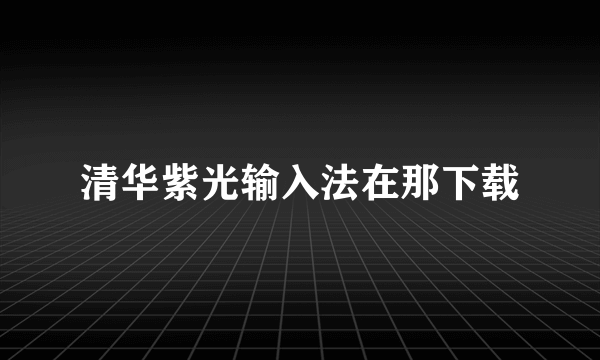 清华紫光输入法在那下载